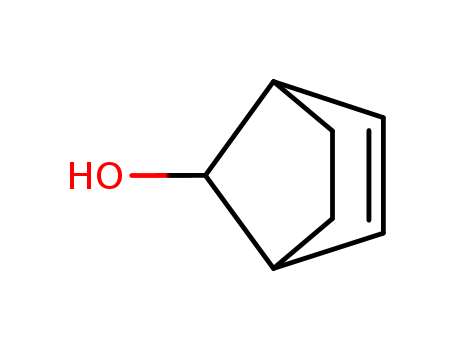 HO